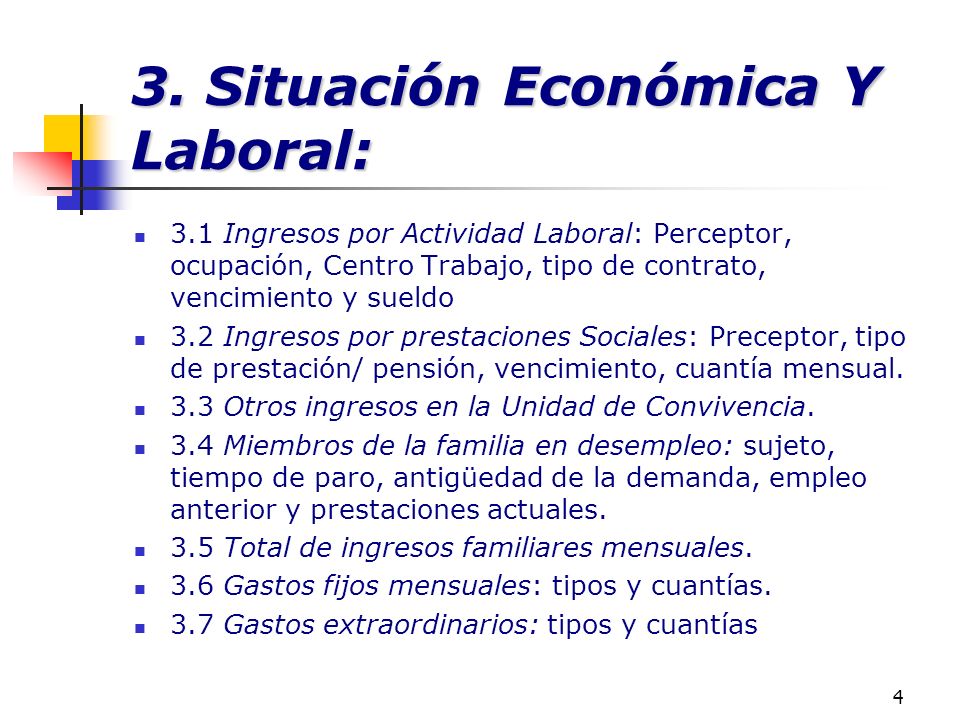 3. Situación Económica Y Laboral:

3.1 Ingresos por Actividad Laboral: Perceptor, ocupación, Centro Trabajo, tipo de contrato, vencimiento y sueldo

3.2 Ingresos por prestaciones Sociales: Preceptor, tipo de prestación/ pensión, vencimiento, cuantía mensual.

3.3 Otros ingresos en la Unidad de Convivencia.

3.4 Miembros de la familia en desempleo: sujeto, tiempo de paro, antigüedad de la demanda, empleo anterior y prestaciones actuales.

3.5 Total de ingresos familiares mensuales.

3.6 Gastos fijos mensuales: tipos y cuantías.

3.7 Gastos extraordinarios: tipos y cuantías

4